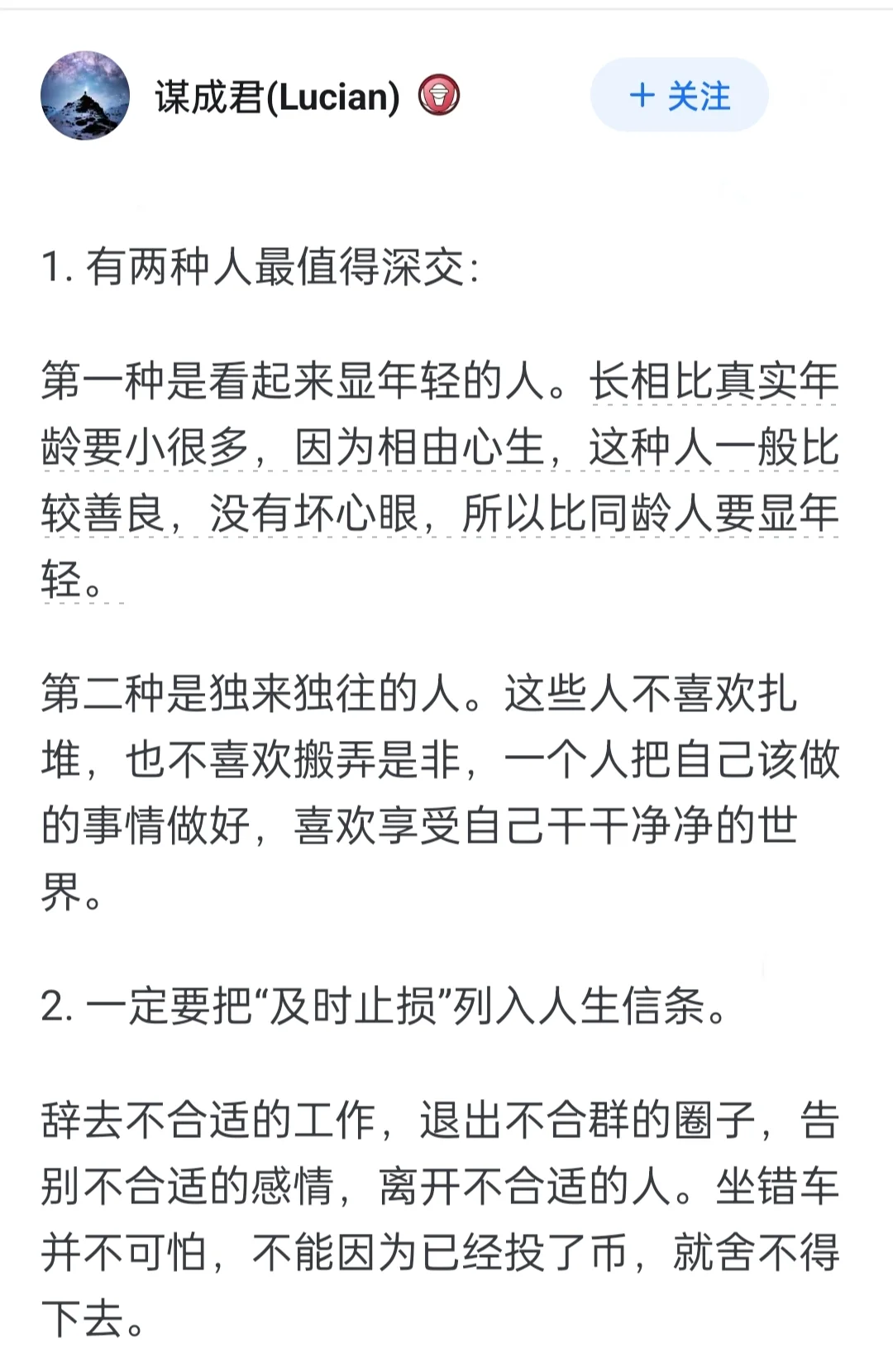 谋成君(Lucian)

+ 关注

1. 有两种人最值得深交：

第一种是看起来显年轻的人。长相比真实年龄要小很多，因为相由心生，这种人一般比较善良，没有坏心眼，所以比同龄人要显年轻。

第二种是独来独往的人。这些人不喜欢扎堆，也不喜欢搬弄是非，一个人把自己该做的事情做好，喜欢享受自己干干净净的世界。

2. 一定要把“及时止损”列入人生信条。

辞去不合适的工作，退出不合群的圈子，告别不合适的感情，离开不合适的人。坐错车并不可怕，不能因为已经投了币，就舍不得下去。